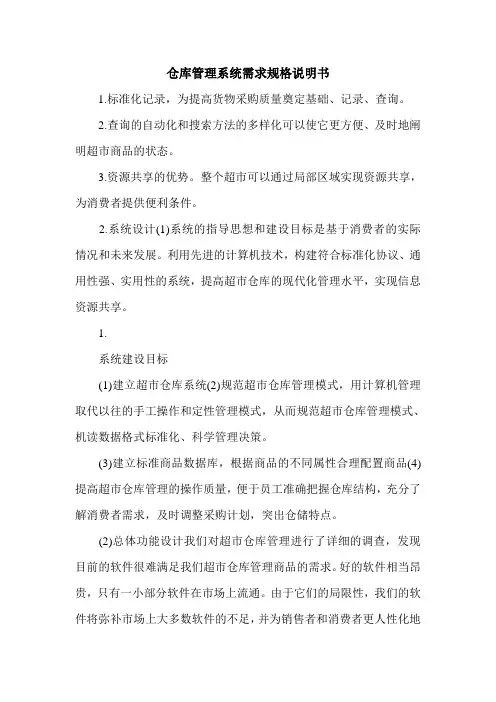 仓库管理系统需求规格说明书

1.标准化记录，为提高货物采购质量奠定基础、记录、查询。

2.查询的自动化和搜索方法的多样化可以使它更方便、及时地阐明超市商品的状态。

3.资源共享的优势。整个超市可以通过局部区域实现资源共享，为消费者提供便利条件。

2.系统设计(1)系统的指导思想和建设目标是基于消费者的实际情况和未来发展。利用先进的计算机技术，构建符合标准化协议、通用性强、实用性的系统，提高超市仓库的现代化管理水平，实现信息资源共享。

1.

系统建设目标

(1)建立超市仓库系统(2)规范超市仓库管理模式，用计算机管理取代以往的手工操作和定性管理模式，从而规范超市仓库管理模式、机读数据格式标准化、科学管理决策。

(3)建立标准商品数据库，根据商品的不同属性合理配置商品(4)提高超市仓库管理的操作质量，便于员工准确把握仓库结构，充分了解消费者需求，及时调整采购计划，突出仓储特点。

(2)总体功能设计我们对超市仓库管理进行了详细的调查，发现目前的软件很难满足我们超市仓库管理商品的需求。好的软件相当昂贵，只有一小部分软件在市场上流通。由于它们的局限性，我们的软件将弥补市场上大多数软件的不足，并为销售者和消费者更人性化地